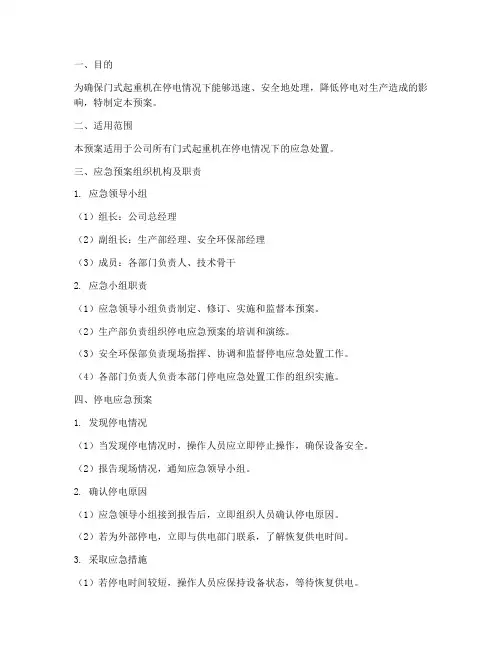 一、目的

为确保门式起重机在停电情况下能够迅速、安全地处理，降低停电对生产造成的影响，特制定本预案。

二、适用范围

本预案适用于公司所有门式起重机在停电情况下的应急处置。

三、应急预案组织机构及职责

1. 应急领导小组

（1）组长：公司总经理

（2）副组长：生产部经理、安全环保部经理

（3）成员：各部门负责人、技术骨干

2. 应急小组职责

（1）应急领导小组负责制定、修订、实施和监督本预案。

（2）生产部负责组织停电应急预案的培训和演练。

（3）安全环保部负责现场指挥、协调和监督停电应急处置工作。

（4）各部门负责人负责本部门停电应急处置工作的组织实施。

四、停电应急预案

1. 发现停电情况

（1）当发现停电情况时，操作人员应立即停止操作，确保设备安全。

（2）报告现场情况，通知应急领导小组。

2. 确认停电原因

（1）应急领导小组接到报告后，立即组织人员确认停电原因。

（2）若为外部停电，立即与供电部门联系，了解恢复供电时间。

3. 采取应急措施

（1）若停电时间较短，操作人员应保持设备状态，等待恢复供电。